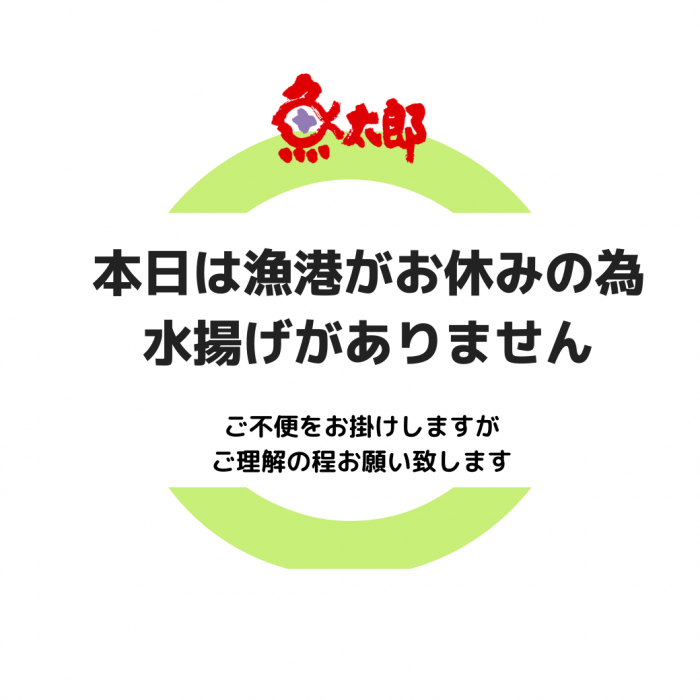 魚太郎

本日は漁港がお休みの為
水揚げがありません

ご不便をお掛けしますが
ご理解の程お願い致します